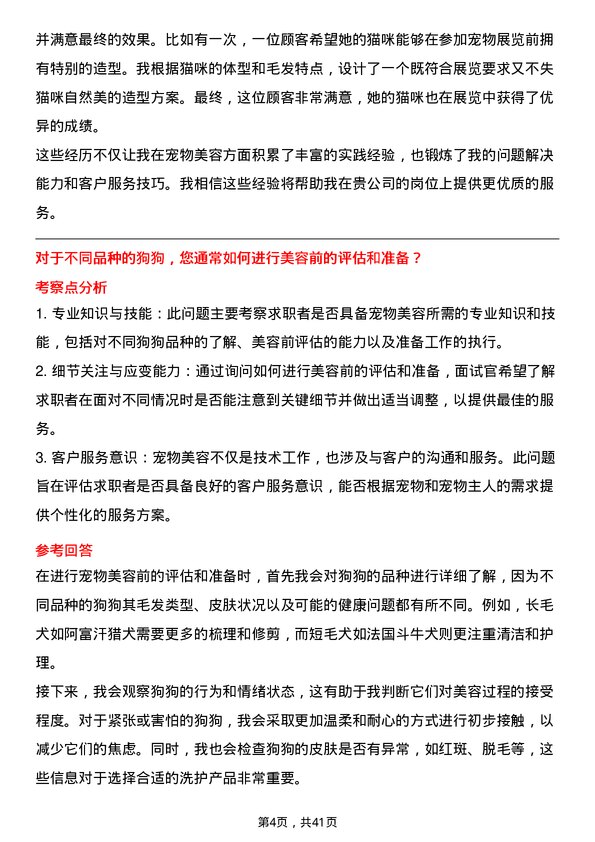 并满意最终的效果。比如有一次，一位顾客希望她的猫咪能够在参加宠物展览前拥有特别的造型。我根据猫咪的体型和毛发特点，设计了一个既符合展览要求又不失猫咪自然美的造型方案。最终，这位顾客非常满意，她的猫咪也在展览中获得了优异的成绩。

这些经历不仅让我在宠物美容方面积累了丰富的实践经验，也锻炼了我的问题解决能力和客户服务技巧。我相信这些经验将帮助我在贵公司的岗位上提供更优质的服务。

对于不同品种的狗狗，您通常如何进行美容前的评估和准备？

考察点分析

1. 专业知识与技能：此问题主要考察求职者是否具备宠物美容所需的专业知识和技能，包括对不同狗狗品种的了解、美容前评估的能力以及准备工作的执行。

2. 细节关注与应变能力：通过询问如何进行美容前的评估和准备，面试官希望了解求职者在面对不同情况时是否能注意到关键细节并做出适当调整，以提供最佳的服务。

3. 客户服务意识：宠物美容不仅是技术工作，也涉及与客户的沟通和服务。此问题旨在评估求职者是否具备良好的客户服务意识，能否根据宠物和宠物主人的需求提供个性化的服务方案。

参考回答

在进行宠物美容前的评估和准备时，首先我会对狗狗的品种进行详细了解，因为不同品种的狗狗其毛发类型、皮肤状况以及可能的健康问题都有所不同。例如，长毛犬如阿富汗猎犬需要更多的梳理和修剪，而短毛犬如法国斗牛犬则更注重清洁和护理。

接下来，我会观察狗狗的行为和情绪状态，这有助于我判断它们对美容过程的接受程度。对于紧张或害怕的狗狗，我会采取更加温柔和耐心的方式进行初步接触，以减少它们的焦虑。同时，我也会检查狗狗的皮肤是否有异常，如红斑、脱毛等，这些信息对于选择合适的洗护产品非常重要。

第4页，共41页